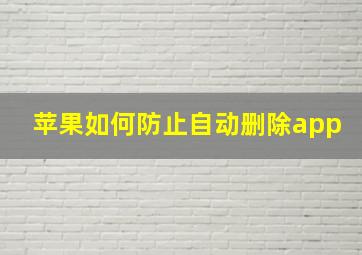 苹果如何防止自动删除app